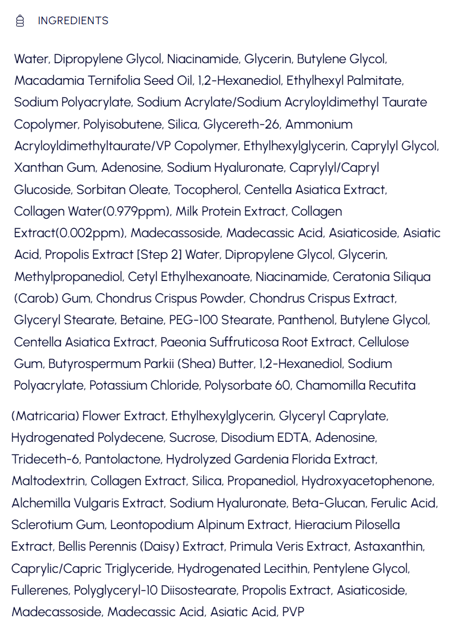 INGREDIENTS

Water, Dipropylene Glycol, Niacinamide, Glycerin, Butylene Glycol, Macadamia Ternifolia Seed Oil, 1,2-Hexanediol, Ethylhexyl Palmitate, Sodium Polyacrylate, Sodium Acrylate/Sodium Acryloyldimethyl Taurate Copolymer, Polyisobutene, Silica, Glycereth-26, Ammonium Acryloyldimethyltaurate/VP Copolymer, Ethylhexylglycerin, Caprylyl Glycol, Xanthan Gum, Adenosine, Sodium Hyaluronate, Caprylyl/Capryl Glucoside, Sorbitan Oleate, Tocopherol, Centella Asiatica Extract, Collagen Water(0.979ppm), Milk Protein Extract, Collagen Extract(0.002ppm), Madecassoside, Madecassic Acid, Asiaticoside, Asiatic Acid, Propolis Extract [Step 2] Water, Dipropylene Glycol, Glycerin, Methylpropanediol, Cetyl Ethylhexanoate, Niacinamide, Ceratonia Siliqua (Carob) Gum, Chondrus Crispus Powder, Chondrus Crispus Extract, Glyceryl Stearate, Betaine, PEG-100 Stearate, Panthenol, Butylene Glycol, Centella Asiatica Extract, Paeonia Suffruticosa Root Extract, Cellulose Gum, Butyrospermum Parkii (Shea) Butter, 1,2-Hexanediol, Sodium Polyacrylate, Potassium Chloride, Polysorbate 60, Chamomilla Recutita

(Matricaria) Flower Extract, Ethylhexylglycerin, Glyceryl Caprylate, Hydrogenated Polydecene, Sucrose, Disodium EDTA, Adenosine, Trideceth-6, Pantolactone, Hydrolyzed Gardenia Florida Extract, Maltodextrin, Collagen Extract, Silica, Propanediol, Hydroxyacetophenone, Alchemilla Vulgaris Extract, Sodium Hyaluronate, Beta-Glucan, Ferulic Acid, Sclerotium Gum, Leontopodium Alpinum Extract, Hieracium Pilosella Extract, Bellis Perennis (Daisy) Extract, Primula Veris Extract, Astaxanthin, Caprylic/Capric Triglyceride, Hydrogenated Lecithin, Pentylene Glycol, Fullerenes, Polyglyceryl-10 Diisostearate, Propolis Extract, Asiaticoside, Madecassoside, Madecassic Acid, Asiatic Acid, PVP